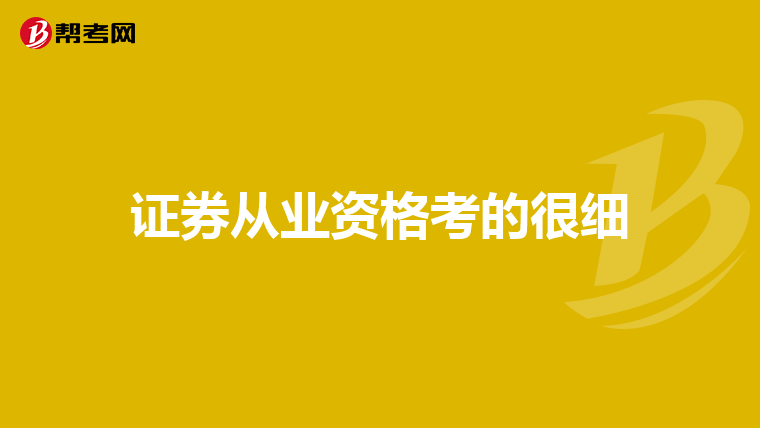 帮考网

证券从业资格考的很细